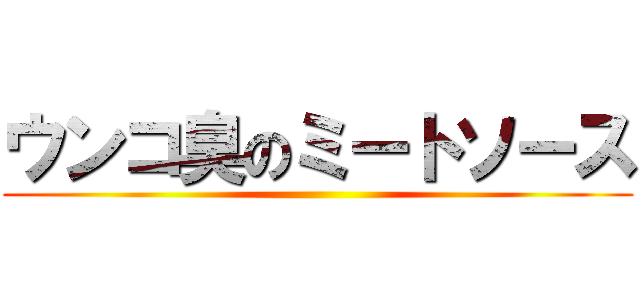 ウンコ臭のミートソース